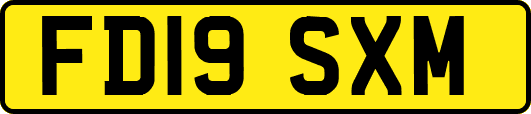 FD19 SXM